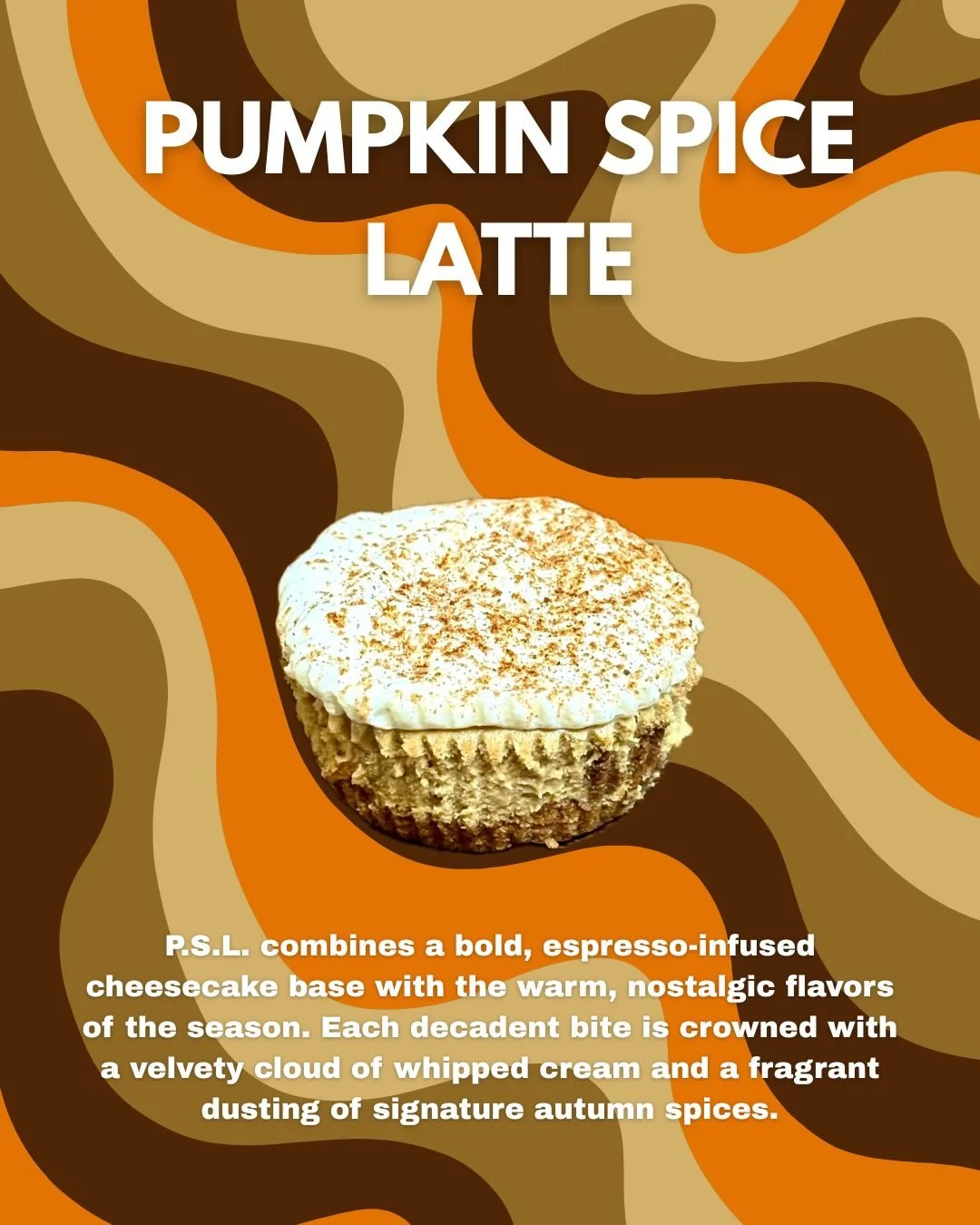 PUMPKIN SPICE LATTE

P.S.L. combines a bold, espresso-infused cheesecake base with the warm, nostalgic flavors of the season. Each decadent bite is crowned with a velvety cloud of whipped cream and a fragrant dusting of signature autumn spices.